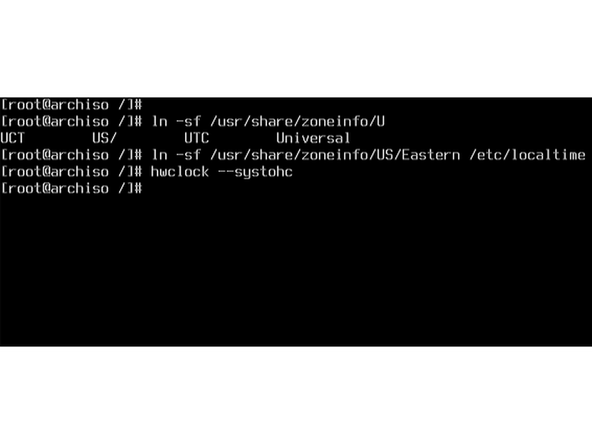 [root@archiso /]#
[root@archiso /]# ln -sf /usr/share/zoneinfo/U
UCT US/ UTC Universal
[root@archiso /]# ln -sf /usr/share/zoneinfo/US/Eastern /etc/localtime
[root@archiso /]# hwclock --systohc
[root@archiso /]#